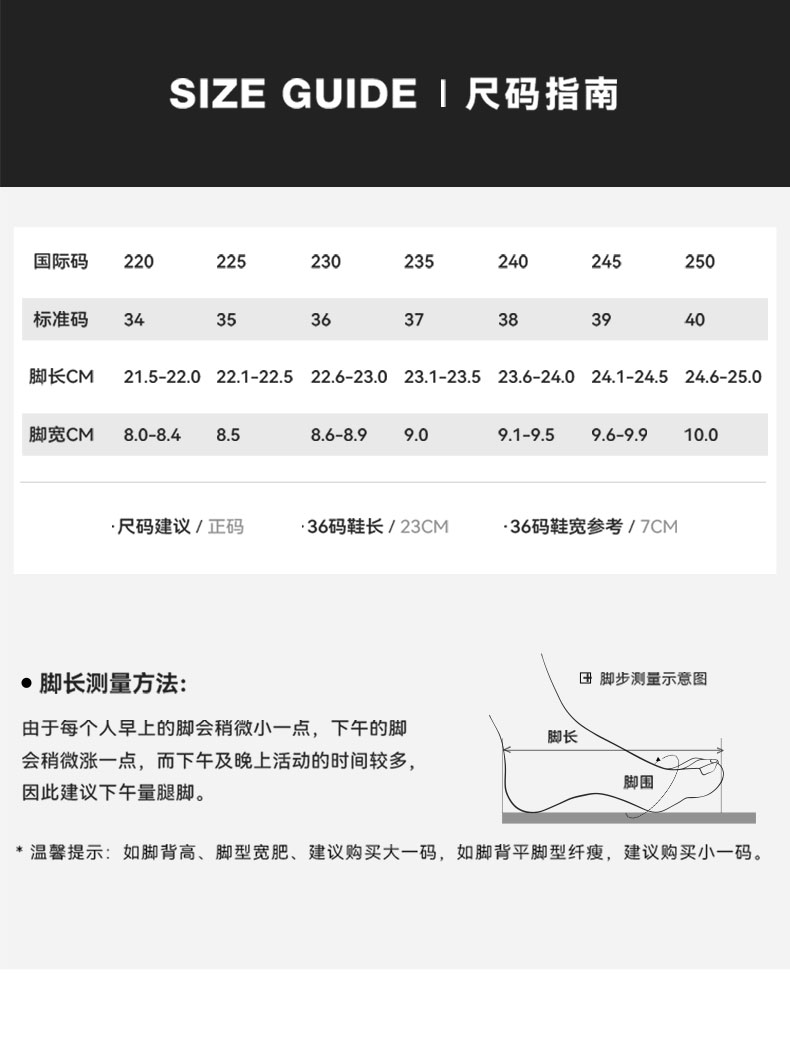 SIZE GUIDE | 尺码指南

| 国际码 | 220 | 225 | 230 | 235 | 240 | 245 | 250 |
|---|---|---|---|---|---|---|---|
| 标准码 | 34 | 35 | 36 | 37 | 38 | 39 | 40 |
| 脚长CM | 21.5-22.0 | 22.1-22.5 | 22.6-23.0 | 23.1-23.5 | 23.6-24.0 | 24.1-24.5 | 24.6-25.0 |
| 脚宽CM | 8.0-8.4 | 8.5 | 8.6-8.9 | 9.0 | 9.1-9.5 | 9.6-9.9 | 10.0 |

·尺码建议 / 正码 ·36码鞋长 / 23CM ·36码鞋宽参考 / 7CM

● 脚长测量方法:

由于每个人早上的脚会稍微小一点，下午的脚会稍微涨一点，而下午及晚上活动的时间较多，因此建议下午量腿脚。

脚步测量示意图

脚长

脚围

* 温馨提示：如脚背高、脚型宽肥、建议购买大一码，如脚背平脚型纤瘦，建议购买小一码。